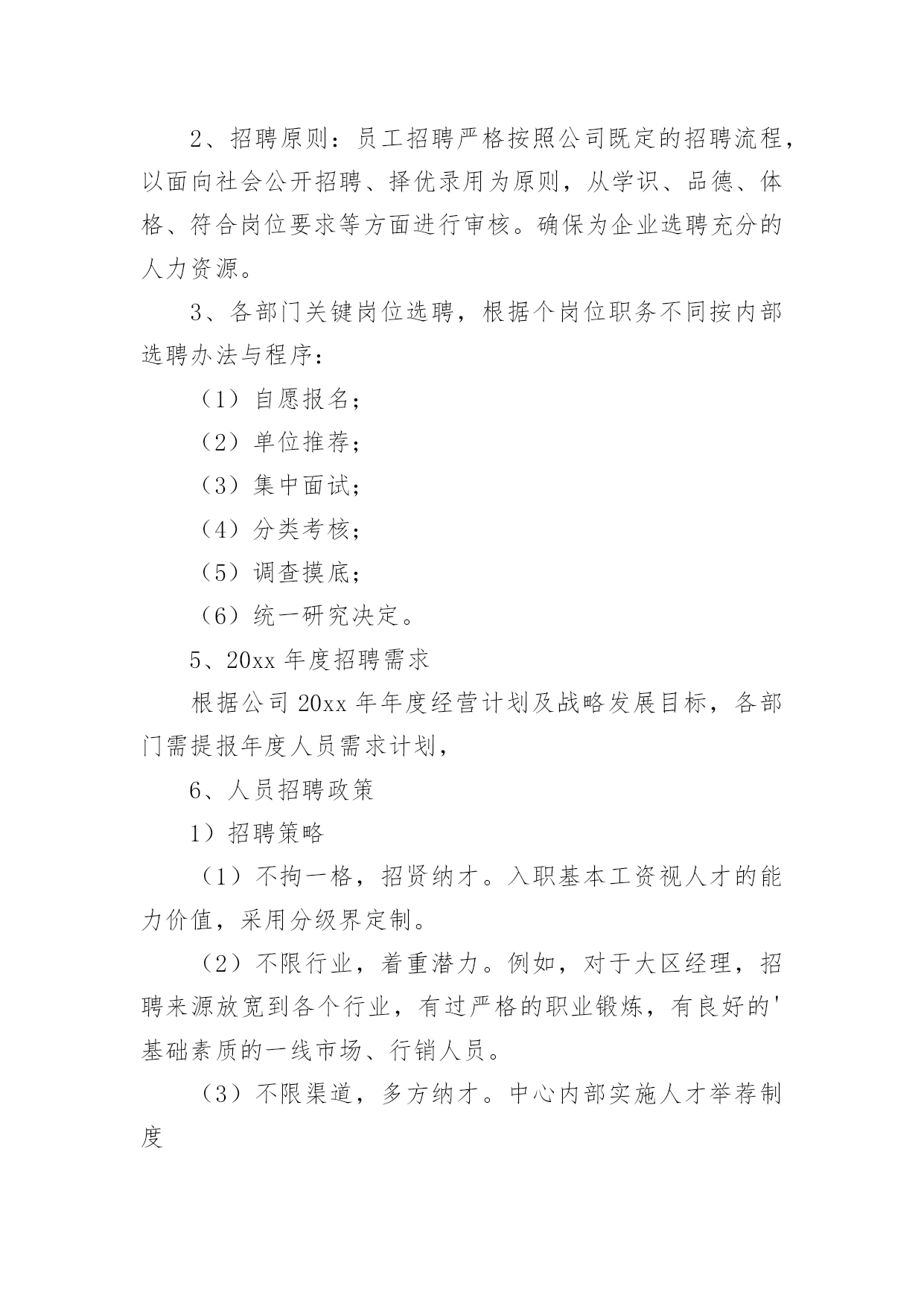 2、招聘原则：员工招聘严格按照公司既定的招聘流程，以面向社会公开招聘、择优录用为原则，从学识、品德、体格、符合岗位要求等方面进行审核。确保为企业选聘充分的人力资源。

3、各部门关键岗位选聘，根据个岗位职务不同按内部选聘办法与程序：

（1）自愿报名；

（2）单位推荐；

（3）集中面试；

（4）分类考核；

（5）调查摸底；

（6）统一研究决定。

5、20xx 年度招聘需求

根据公司 20xx 年年度经营计划及战略发展目标，各部门需提报年度人员需求计划，

6、人员招聘政策

1）招聘策略

（1）不拘一格，招贤纳才。入职基本工资视人才的能力价值，采用分级界定制。

（2）不限行业，着重潜力。例如，对于大区经理，招聘来源放宽到各个行业，有过严格的职业锻炼，有良好的'基础素质的一线市场、行销人员。

（3）不限渠道，多方纳才。中心内部实施人才举荐制度